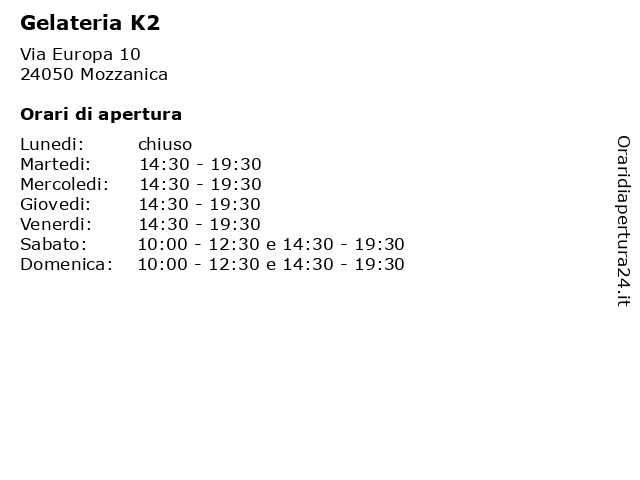 Gelateria K2

Via Europa 10
24050 Mozzanica

Orari di apertura

| Lunedi: | chiuso |
|---|---|
| Martedi: | 14:30 - 19:30 |
| Mercoledi: | 14:30 - 19:30 |
| Giovedi: | 14:30 - 19:30 |
| Venerdi: | 14:30 - 19:30 |
| Sabato: | 10:00 - 12:30 e 14:30 - 19:30 |
| Domenica: | 10:00 - 12:30 e 14:30 - 19:30 |

Oraridiapertura24.it